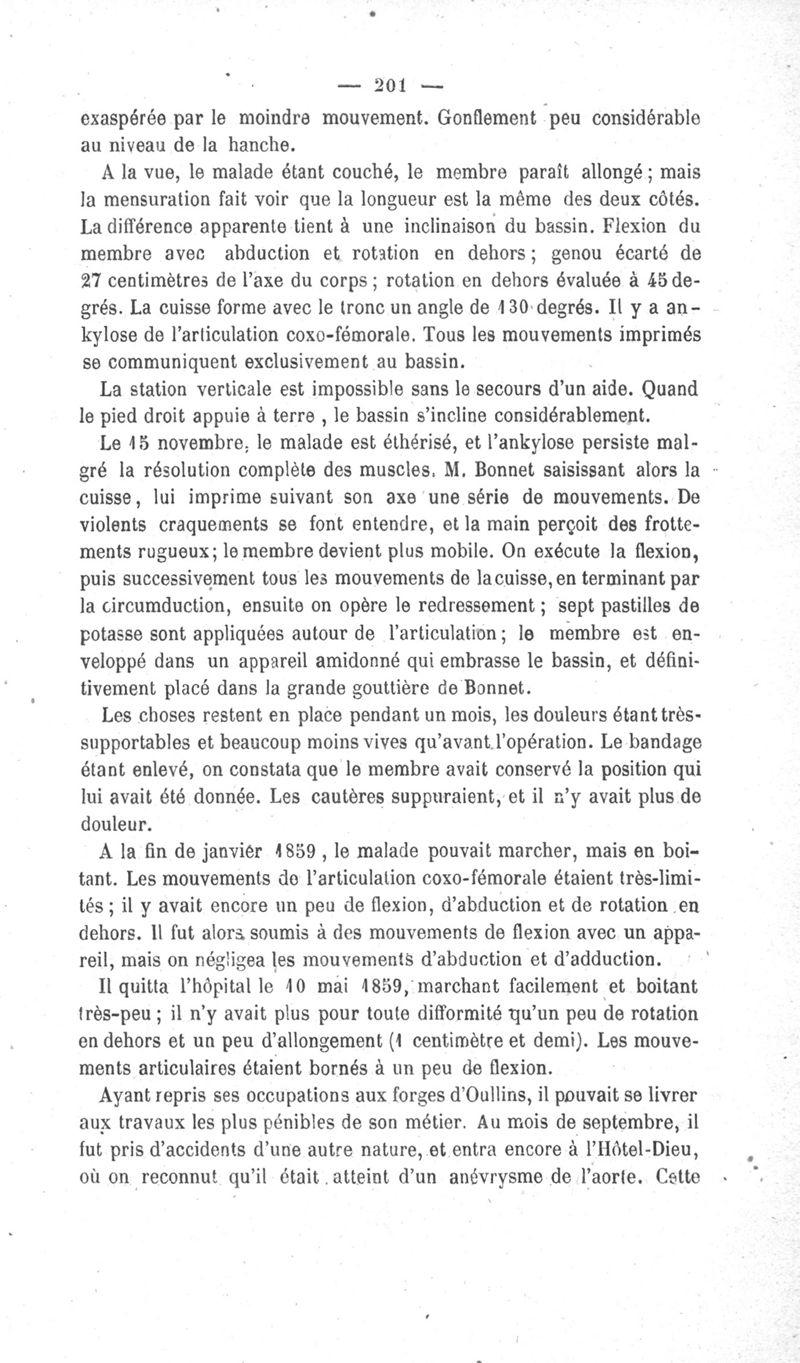 — 201 —

exaspérée par le moindre mouvement. Gonflement peu considérable au niveau de la hanche.

A la vue, le malade étant couché, le membre paraît allongé ; mais la mensuration fait voir que la longueur est la même des deux côtés. La différence apparente tient à une inclinaison du bassin. Flexion du membre avec abduction et rotation en dehors ; genou écarté de 27 centimètres de l'axe du corps ; rotation en dehors évaluée à 45 degrés. La cuisse forme avec le tronc un angle de 130 degrés. Il y a ankylose de l'articulation coxo-fémorale. Tous les mouvements imprimés se communiquent exclusivement au bassin.

La station verticale est impossible sans le secours d'un aide. Quand le pied droit appuie à terre , le bassin s'incline considérablement.

Le 15 novembre, le malade est éthérisé, et l'ankylose persiste malgré la résolution complète des muscles. M. Bonnet saisissant alors la cuisse, lui imprime suivant son axe une série de mouvements. De violents craquements se font entendre, et la main perçoit des frottements rugueux ; le membre devient plus mobile. On exécute la flexion, puis successivement tous les mouvements de la cuisse, en terminant par la circumduction, ensuite on opère le redressement ; sept pastilles de potasse sont appliquées autour de l'articulation ; le membre est enveloppé dans un appareil amidonné qui embrasse le bassin, et définitivement placé dans la grande gouttière de Bonnet.

Les choses restent en place pendant un mois, les douleurs étant très-supportables et beaucoup moins vives qu'avant l'opération. Le bandage étant enlevé, on constata que le membre avait conservé la position qui lui avait été donnée. Les cautères suppuraient, et il n'y avait plus de douleur.

A la fin de janvier 1859 , le malade pouvait marcher, mais en boitant. Les mouvements de l'articulation coxo-fémorale étaient très-limités ; il y avait encore un peu de flexion, d'abduction et de rotation en dehors. Il fut alors soumis à des mouvements de flexion avec un appareil, mais on négligea les mouvements d'abduction et d'adduction.

Il quitta l'hôpital le 10 mai 1859, marchant facilement et boitant très-peu ; il n'y avait plus pour toute difformité qu'un peu de rotation en dehors et un peu d'allongement (1 centimètre et demi). Les mouvements articulaires étaient bornés à un peu de flexion.

Ayant repris ses occupations aux forges d'Oullins, il pouvait se livrer aux travaux les plus pénibles de son métier. Au mois de septembre, il fut pris d'accidents d'une autre nature, et entra encore à l'Hôtel-Dieu, où on reconnut qu'il était atteint d'un anévrysme de l'aorte. Cette